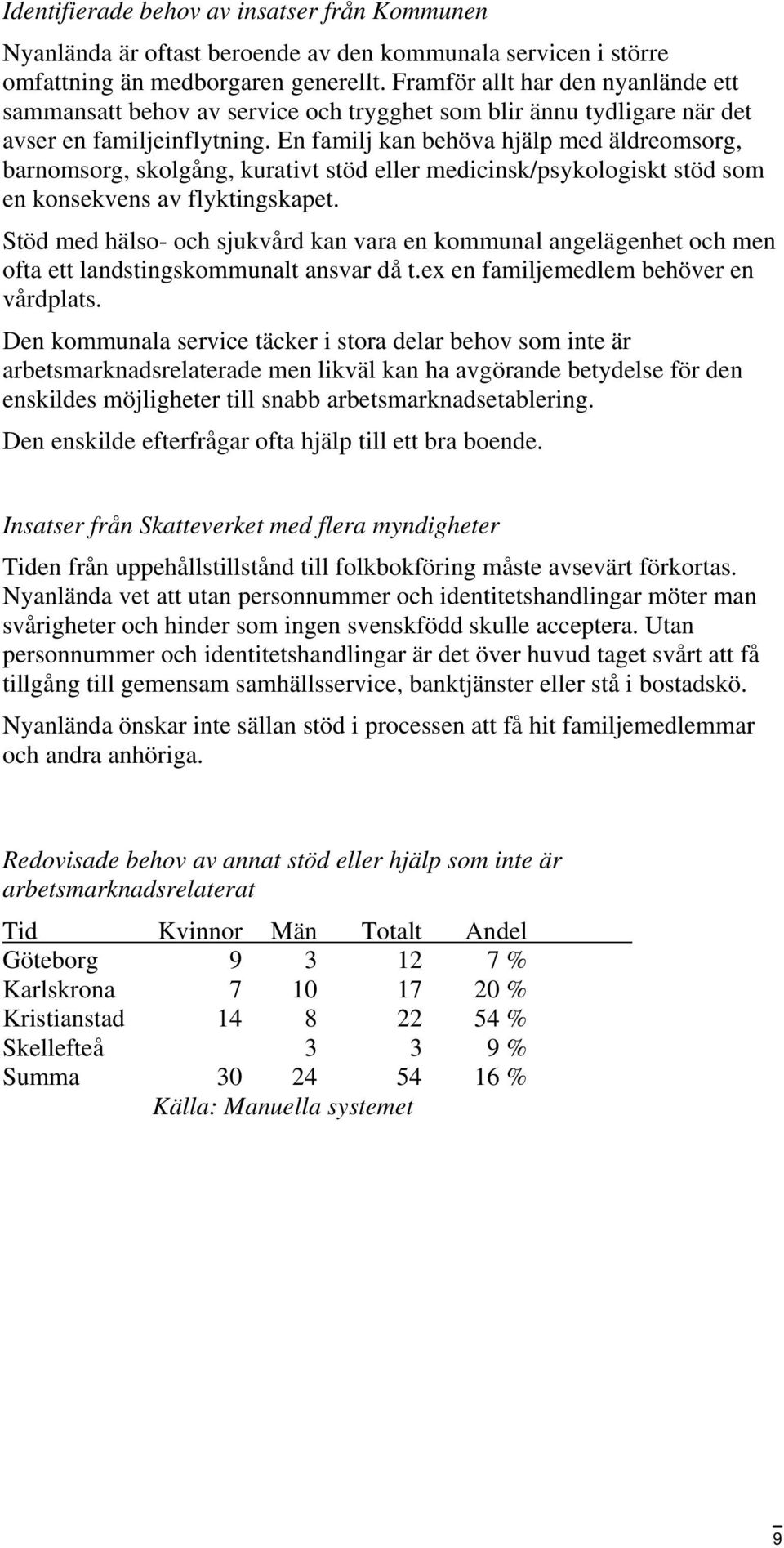 Identifierade behov av insatser från Kommunen

Nyanlända är oftast beroende av den kommunala servicen i större omfattning än medborgaren generellt. Framför allt har den nyanlände ett sammansatt behov av service och trygghet som blir ännu tydligare när det avser en familjeinflytning. En familj kan behöva hjälp med äldreomsorg, barnomsorg, skolgång, kurativt stöd eller medicinsk/psykologiskt stöd som en konsekvens av flyktingskapet.

Stöd med hälso- och sjukvård kan vara en kommunal angelägenhet och men ofta ett landstingskommunalt ansvar då t.ex en familjemedlem behöver en vårdplats.

Den kommunala service täcker i stora delar behov som inte är arbetsmarknadsrelaterade men likväl kan ha avgörande betydelse för den enskildes möjligheter till snabb arbetsmarknadsetablering.

Den enskilde efterfrågar ofta hjälp till ett bra boende.

Insatser från Skatteverket med flera myndigheter

Tiden från uppehållstillstånd till folkbokföring måste avsevärt förkortas. Nyanlända vet att utan personnummer och identitetshandlingar möter man svårigheter och hinder som ingen svenskfödd skulle acceptera. Utan personnummer och identitetshandlingar är det över huvud taget svårt att få tillgång till gemensam samhällsservice, banktjänster eller stå i bostadskö.

Nyanlända önskar inte sällan stöd i processen att få hit familjemedlemmar och andra anhöriga.

Redovisade behov av annat stöd eller hjälp som inte är arbetsmarknadsrelaterat

| Tid | Kvinnor | Män | Totalt | Andel |
|---|---|---|---|---|
| Göteborg | 9 | 3 | 12 | 7 % |
| Karlskrona | 7 | 10 | 17 | 20 % |
| Kristianstad | 14 | 8 | 22 | 54 % |
| Skellefteå | | 3 | 3 | 9 % |
| Summa | 30 | 24 | 54 | 16 % |

Källa: Manuella systemet

9